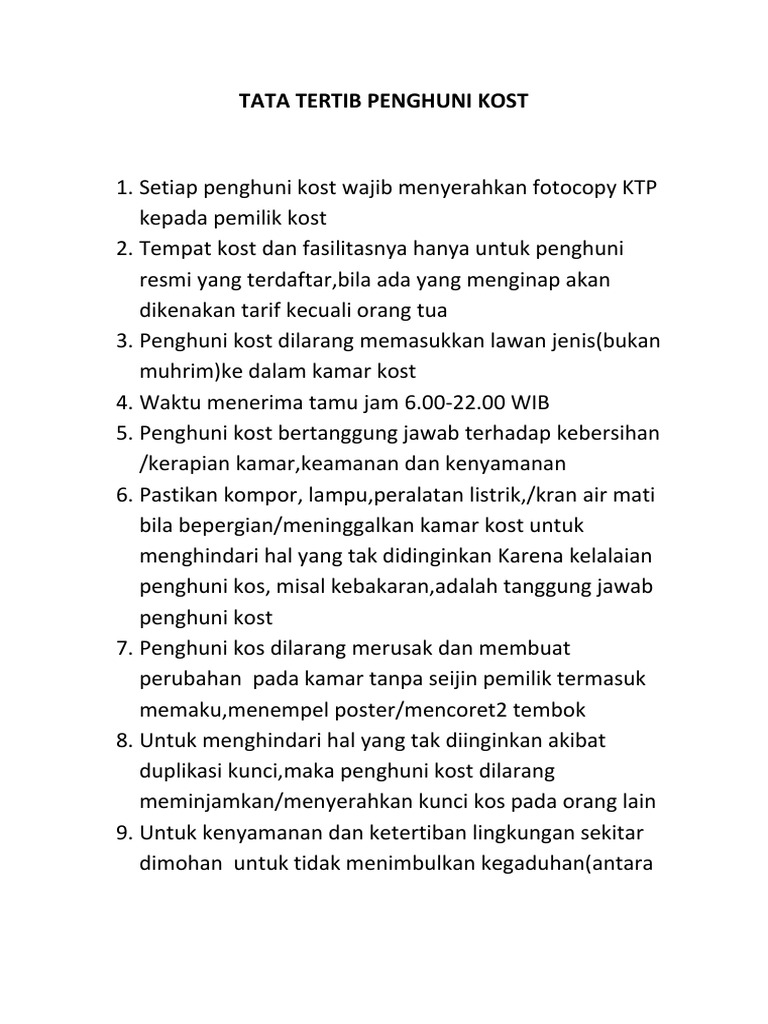 TATA TERTIB PENGHUNI KOST

1. Setiap penghuni kost wajib menyerahkan fotocopy KTP kepada pemilik kost
2. Tempat kost dan fasilitasnya hanya untuk penghuni resmi yang terdaftar,bila ada yang menginap akan dikenakan tarif kecuali orang tua
3. Penghuni kost dilarang memasukkan lawan jenis(bukan muhrim)ke dalam kamar kost
4. Waktu menerima tamu jam 6.00-22.00 WIB
5. Penghuni kost bertanggung jawab terhadap kebersihan /kerapian kamar,keamanan dan kenyamanan
6. Pastikan kompor, lampu,peralatan listrik,/kran air mati bila bepergian/meninggalkan kamar kost untuk menghindari hal yang tak didinginkan Karena kelalaian penghuni kos, misal kebakaran,adalah tanggung jawab penghuni kost
7. Penghuni kos dilarang merusak dan membuat perubahan pada kamar tanpa seijin pemilik termasuk memaku,menempel poster/mencoret2 tembok
8. Untuk menghindari hal yang tak diinginkan akibat duplikasi kunci,maka penghuni kost dilarang meminjamkan/menyerahkan kunci kos pada orang lain
9. Untuk kenyamanan dan ketertiban lingkungan sekitar dimohan untuk tidak menimbulkan kegaduhan(antara